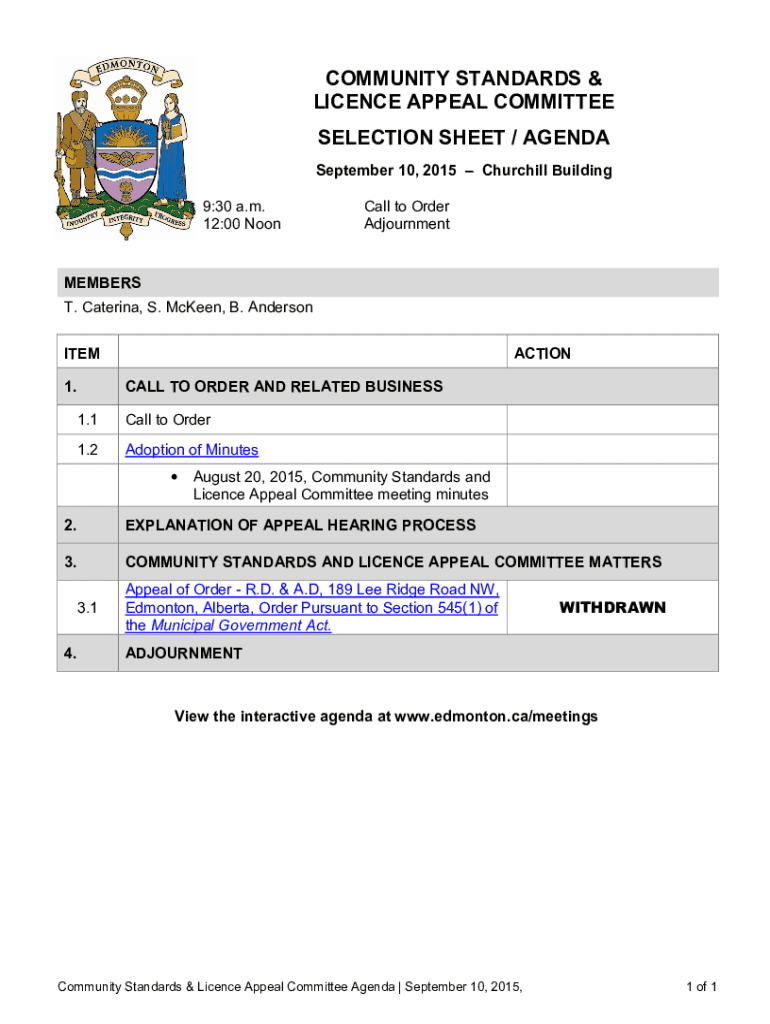 EDMONTON

INDUSTRY INTEGRITY PROGRESS

COMMUNITY STANDARDS & LICENCE APPEAL COMMITTEE

SELECTION SHEET / AGENDA

September 10, 2015 – Churchill Building

9:30 a.m. Call to Order
12:00 Noon Adjournment

MEMBERS
T. Caterina, S. McKeen, B. Anderson

| ITEM | | ACTION |
|---|---|---|
| 1. | CALL TO ORDER AND RELATED BUSINESS | |
| 1.1 | Call to Order | |
| 1.2 | Adoption of Minutes | |
| | • August 20, 2015, Community Standards and Licence Appeal Committee meeting minutes | |
| 2. | EXPLANATION OF APPEAL HEARING PROCESS | |
| 3. | COMMUNITY STANDARDS AND LICENCE APPEAL COMMITTEE MATTERS | |
| 3.1 | Appeal of Order - R.D. & A.D, 189 Lee Ridge Road NW, Edmonton, Alberta, Order Pursuant to Section 545(1) of the Municipal Government Act. | WITHDRAWN |
| 4. | ADJOURNMENT | |

View the interactive agenda at www.edmonton.ca/meetings

Community Standards & Licence Appeal Committee Agenda | September 10, 2015, 1 of 1